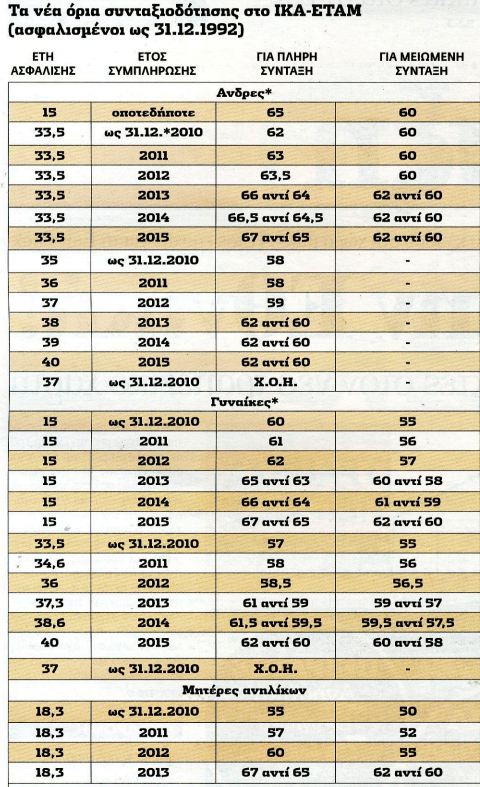 Τα νέα όρια συνταξιοδότησης στο ΙΚΑ-ΕΤΑΜ (ασφαλισμένοι ως 31.12.1992)

| ΕΤΗ ΑΣΦΑΛΙΣΗΣ | ΕΤΟΣ ΣΥΜΠΛΗΡΩΣΗΣ | ΓΙΑ ΠΛΗΡΗ ΣΥΝΤΑΞΗ | ΓΙΑ ΜΕΙΩΜΕΝΗ ΣΥΝΤΑΞΗ |
|---|---|---|---|
| Ανδρες* | | | |
| 15 | οποτεδήποτε | 65 | 60 |
| 33,5 | ως 31.12.*2010 | 62 | 60 |
| 33,5 | 2011 | 63 | 60 |
| 33,5 | 2012 | 63,5 | 60 |
| 33,5 | 2013 | 66 αντί 64 | 62 αντί 60 |
| 33,5 | 2014 | 66,5 αντί 64,5 | 62 αντί 60 |
| 33,5 | 2015 | 67 αντί 65 | 62 αντί 60 |
| 35 | ως 31.12.2010 | 58 | - |
| 36 | 2011 | 58 | - |
| 37 | 2012 | 59 | - |
| 38 | 2013 | 62 αντί 60 | - |
| 39 | 2014 | 62 αντί 60 | - |
| 40 | 2015 | 62 αντί 60 | - |
| 37 | ως 31.12.2010 | Χ.Ο.Η. | - |
| Γυναίκες* | | | |
| 15 | ως 31.12.2010 | 60 | 55 |
| 15 | 2011 | 61 | 56 |
| 15 | 2012 | 62 | 57 |
| 15 | 2013 | 65 αντί 63 | 60 αντί 58 |
| 15 | 2014 | 66 αντί 64 | 61 αντί 59 |
| 15 | 2015 | 67 αντί 65 | 62 αντί 60 |
| 33,5 | ως 31.12.2010 | 57 | 55 |
| 34,6 | 2011 | 58 | 56 |
| 36 | 2012 | 58,5 | 56,5 |
| 37,3 | 2013 | 61 αντί 59 | 59 αντί 57 |
| 38,6 | 2014 | 61,5 αντί 59,5 | 59,5 αντί 57,5 |
| 40 | 2015 | 62 αντί 60 | 60 αντί 58 |
| 37 | ως 31.12.2010 | Χ.Ο.Η. | - |
| Μητέρες ανηλίκων | | | |
| 18,3 | ως 31.12.2010 | 55 | 50 |
| 18,3 | 2011 | 57 | 52 |
| 18,3 | 2012 | 60 | 55 |
| 18,3 | 2013 | 67 αντί 65 | 62 αντί 60 |